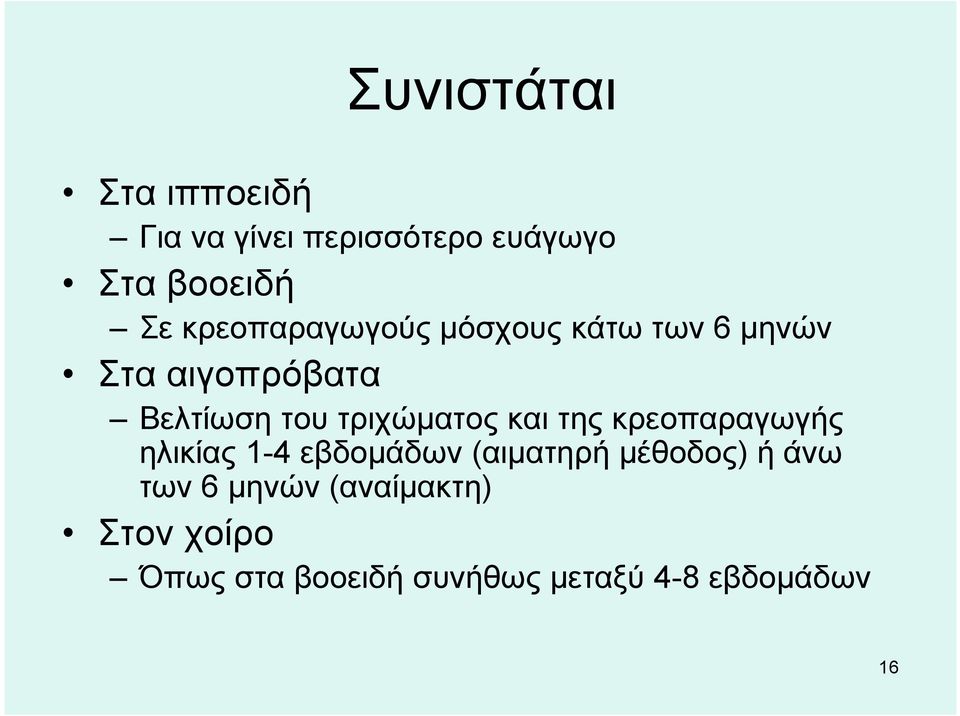 Συνιστάται

• Στα ιπποειδή
– Για να γίνει περισσότερο ευάγωγο
• Στα βοοειδή
– Σε κρεοπαραγωγούς μόσχους κάτω των 6 μηνών
• Στα αιγοπρόβατα
– Βελτίωση του τριχώματος και της κρεοπαραγωγής ηλικίας 1-4 εβδομάδων (αιματηρή μέθοδος) ή άνω των 6 μηνών (αναίμακτη)
• Στον χοίρο
– Όπως στα βοοειδή συνήθως μεταξύ 4-8 εβδομάδων

16